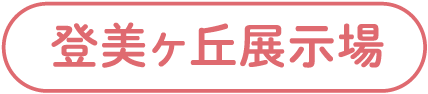 登美ヶ丘展示場